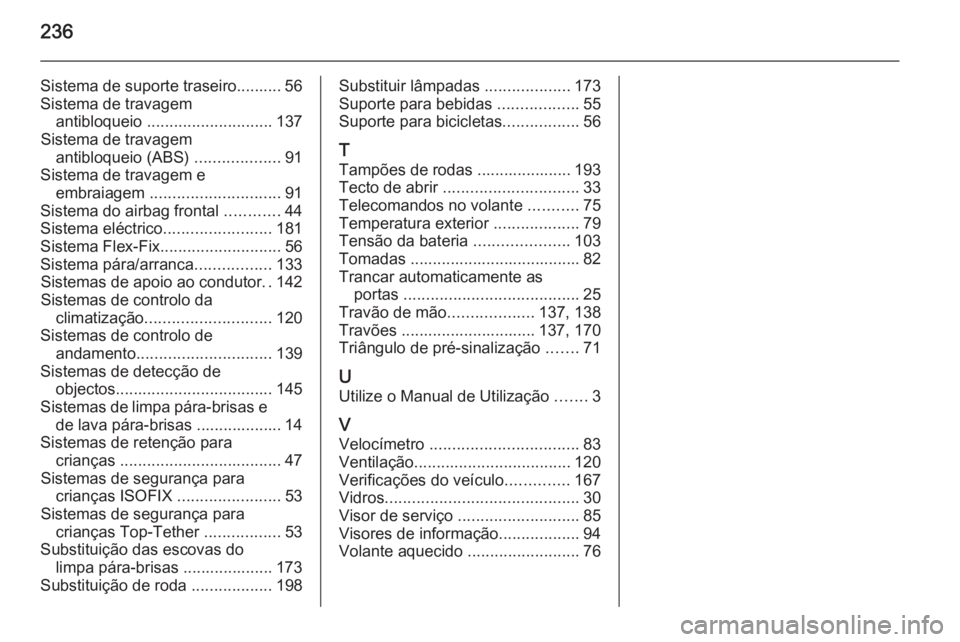 236

Sistema de suporte traseiro.......... 56
Sistema de travagem antibloqueio ............................ 137
Sistema de travagem antibloqueio (ABS) ................... 91
Sistema de travagem e embraiagem ............................. 91
Sistema do airbag frontal ............ 44
Sistema eléctrico........................ 181
Sistema Flex-Fix........................... 56
Sistema pára/arranca................. 133
Sistemas de apoio ao condutor. . 142
Sistemas de controlo da climatização............................ 120
Sistemas de controlo de andamento.............................. 139
Sistemas de detecção de objectos................................... 145
Sistemas de limpa pára-brisas e de lava pára-brisas ................... 14
Sistemas de retenção para crianças .................................... 47
Sistemas de segurança para crianças ISOFIX ....................... 53
Sistemas de segurança para crianças Top-Tether ................. 53
Substituição das escovas do limpa pára-brisas .................... 173
Substituição de roda .................. 198

Substituir lâmpadas ................... 173
Suporte para bebidas .................. 55
Suporte para bicicletas................. 56

T
Tampões de rodas ..................... 193
Tecto de abrir .............................. 33
Telecomandos no volante ........... 75
Temperatura exterior ................... 79
Tensão da bateria ..................... 103
Tomadas ...................................... 82
Trancar automaticamente as portas ....................................... 25
Travão de mão................... 137, 138
Travões .............................. 137, 170
Triângulo de pré-sinalização ....... 71

U
Utilize o Manual de Utilização ....... 3

V
Velocímetro ................................. 83
Ventilação................................... 120
Verificações do veículo.............. 167
Vidros........................................... 30
Visor de serviço ........................... 85
Visores de informação.................. 94
Volante aquecido ......................... 76

carmanualsonline.info